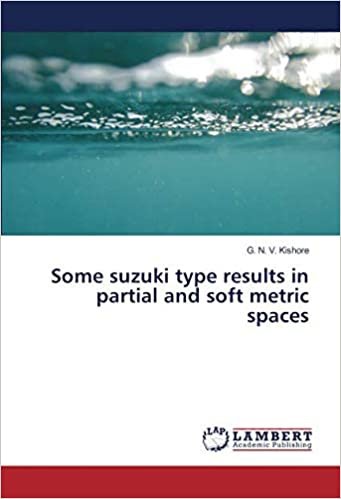 G. N. V. Kishore

Some suzuki type results in partial and soft metric spaces

LAP LAMBERT Academic Publishing